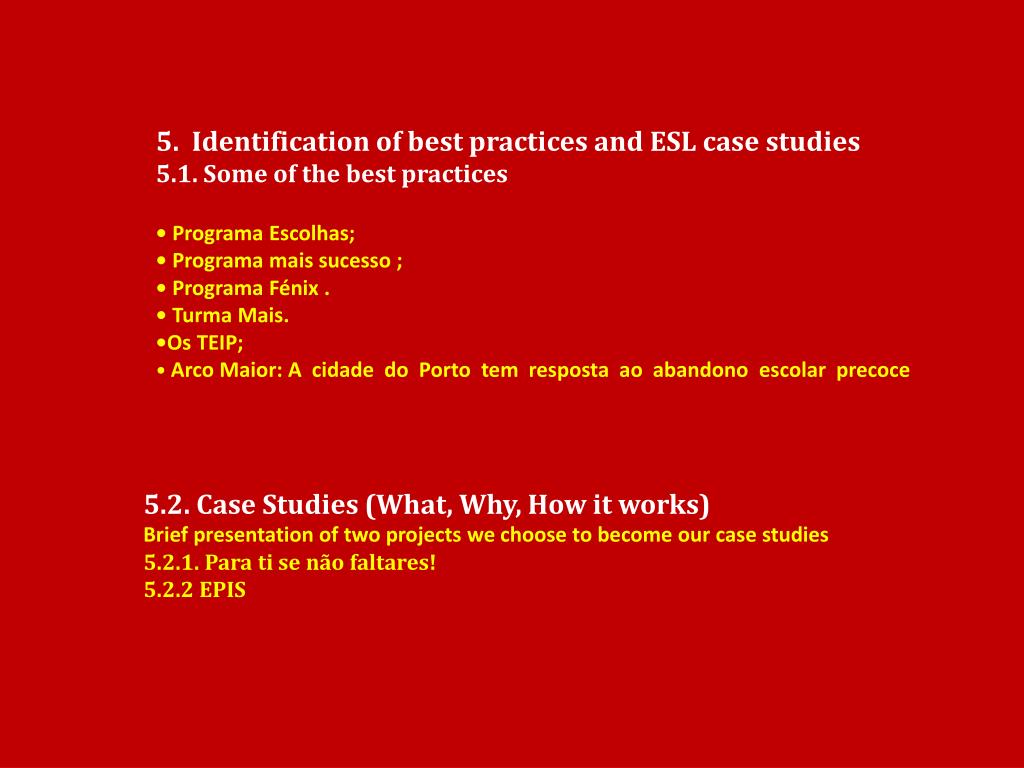 5. Identification of best practices and ESL case studies
5.1. Some of the best practices

• Programa Escolhas;
• Programa mais sucesso ;
• Programa Fénix .
• Turma Mais.
•Os TEIP;
• Arco Maior: A cidade do Porto tem resposta ao abandono escolar precoce

5.2. Case Studies (What, Why, How it works)
Brief presentation of two projects we choose to become our case studies
5.2.1. Para ti se não faltares!
5.2.2 EPIS